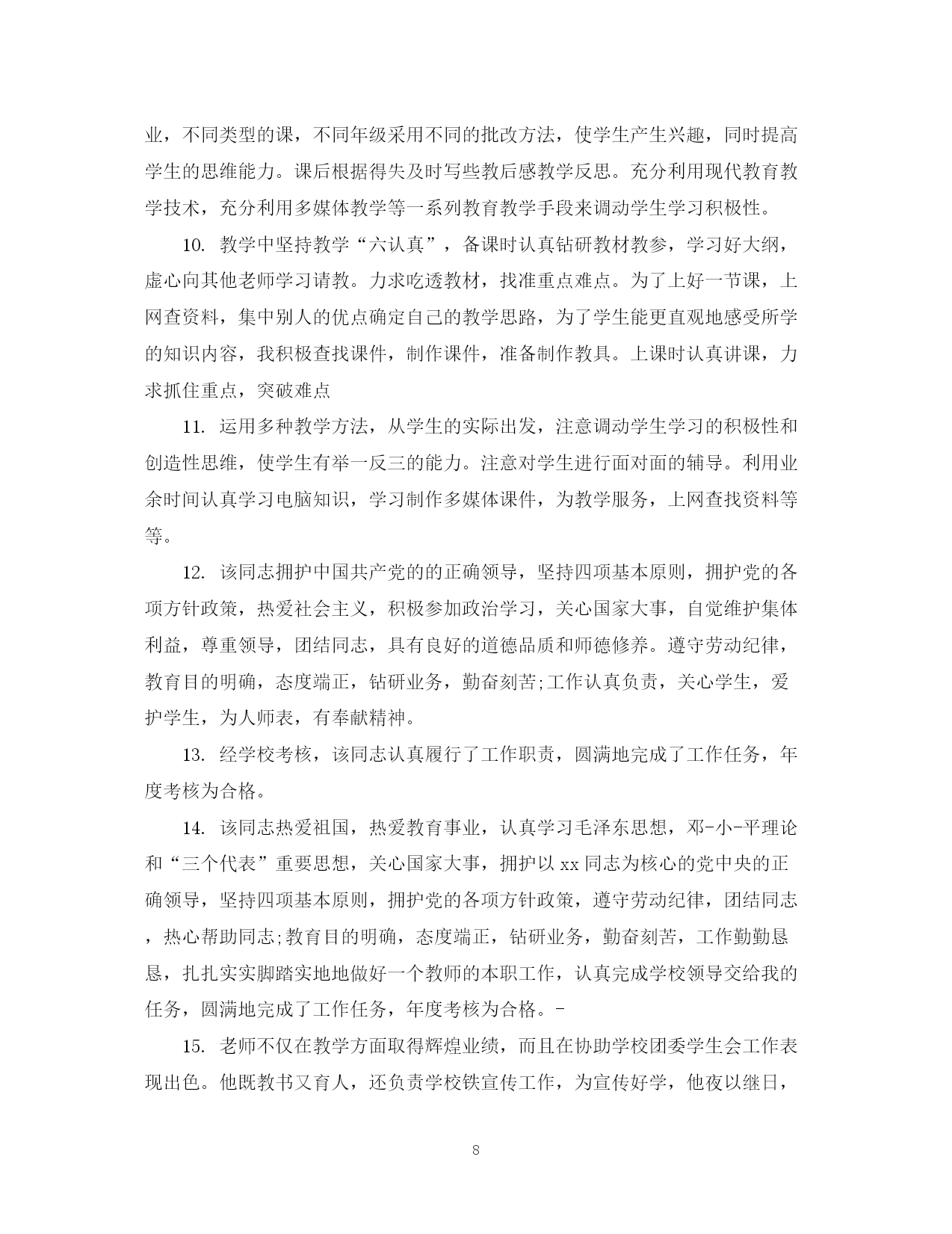 业，不同类型的课，不同年级采用不同的批改方法，使学生产生兴趣，同时提高学生的思维能力。课后根据得失及时写些教后感教学反思。充分利用现代教育教学技术，充分利用多媒体教学等一系列教育教学手段来调动学生学习积极性。

10. 教学中坚持教学“六认真”，备课时认真钻研教材教参，学习好大纲，虚心向其他老师学习请教。力求吃透教材，找准重点难点。为了上好一节课，上网查资料，集中别人的优点确定自己的教学思路，为了学生能更直观地感受所学的知识内容，我积极查找课件，制作课件，准备制作教具。上课时认真讲课，力求抓住重点，突破难点

11. 运用多种教学方法，从学生的实际出发，注意调动学生学习的积极性和创造性思维，使学生有举一反三的能力。注意对学生进行面对面的辅导。利用业余时间认真学习电脑知识，学习制作多媒体课件，为教学服务，上网查找资料等等。

12. 该同志拥护中国共产党的的正确领导，坚持四项基本原则，拥护党的各项方针政策，热爱社会主义，积极参加政治学习，关心国家大事，自觉维护集体利益，尊重领导，团结同志，具有良好的道德品质和师德修养。遵守劳动纪律，教育目的明确，态度端正，钻研业务，勤奋刻苦;工作认真负责，关心学生，爱护学生，为人师表，有奉献精神。

13. 经学校考核，该同志认真履行了工作职责，圆满地完成了工作任务，年度考核为合格。

14. 该同志热爱祖国，热爱教育事业，认真学习毛泽东思想，邓-小-平理论和“三个代表”重要思想，关心国家大事，拥护以 xx 同志为核心的党中央的正确领导，坚持四项基本原则，拥护党的各项方针政策，遵守劳动纪律，团结同志，热心帮助同志;教育目的明确，态度端正，钻研业务，勤奋刻苦，工作勤勤恳恳，扎扎实实脚踏实地地做好一个教师的本职工作，认真完成学校领导交给我的任务，圆满地完成了工作任务，年度考核为合格。-

15. 老师不仅在教学方面取得辉煌业绩，而且在协助学校团委学生会工作表现出色。他既教书又育人，还负责学校铁宣传工作，为宣传好学，他夜以继日，

8